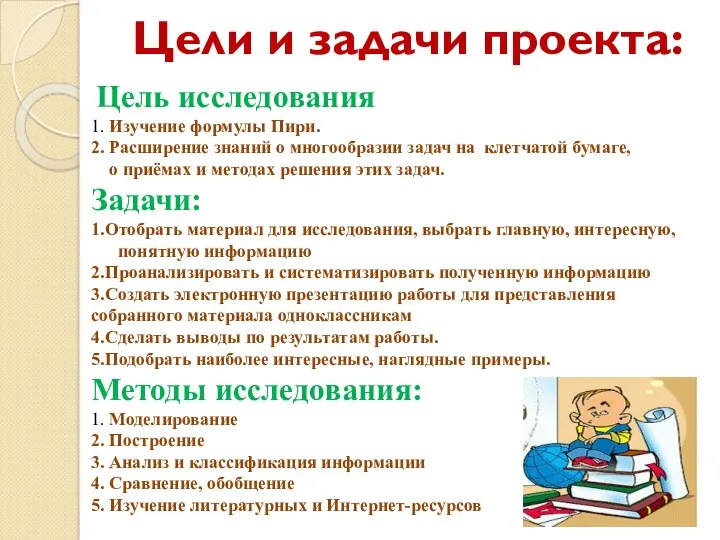 Цели и задачи проекта:

Цель исследования

1. Изучение формулы Пири.
2. Расширение знаний о многообразии задач на клетчатой бумаге, о приёмах и методах решения этих задач.

Задачи:

1.Отобрать материал для исследования, выбрать главную, интересную, понятную информацию
2.Проанализировать и систематизировать полученную информацию
3.Создать электронную презентацию работы для представления собранного материала одноклассникам
4.Сделать выводы по результатам работы.
5.Подобрать наиболее интересные, наглядные примеры.

Методы исследования:

1. Моделирование
2. Построение
3. Анализ и классификация информации
4. Сравнение, обобщение
5. Изучение литературных и Интернет-ресурсов